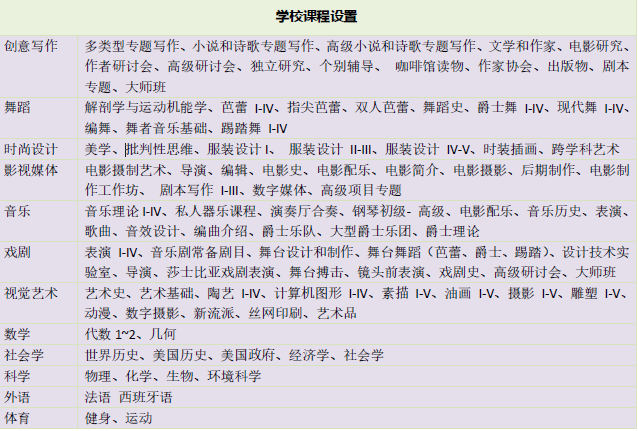 | 学校课程设置 | |
|---|---|
| 创意写作 | 多类型专题写作、小说和诗歌专题写作、高级小说和诗歌专题写作、文学和作家、电影研究、作者研讨会、高级研讨会、独立研究、个别辅导、 咖啡馆读物、作家协会、出版物、剧本专题、大师班 |
| 舞蹈 | 解剖学与运动机能学、芭蕾 I-IV、指尖芭蕾、双人芭蕾、舞蹈史、爵士舞 I-IV、现代舞 I-IV、编舞、舞者音乐基础、踢踏舞 I-IV |
| 时尚设计 | 美学、批判性思维、服装设计 I、 服装设计 II-III、服装设计 IV-V、时装插画、跨学科艺术 |
| 影视媒体 | 电影摄制艺术、导演、编辑、电影史、电影配乐、电影简介、电影摄影、后期制作、电影制作工作坊、 剧本写作 I-III、数字媒体、高级项目专题 |
| 音乐 | 音乐理论 I-IV、私人器乐课程、演奏厅合奏、钢琴初级- 高级、电影配乐、音乐历史、表演、歌曲、音效设计、编曲介绍、爵士乐队、大型爵士乐团、爵士理论 |
| 戏剧 | 表演 I-IV、音乐剧常备剧目、舞台设计和制作、舞台舞蹈（芭蕾、爵士、踢踏）、设计技术实验室、导演、莎士比亚戏剧表演、舞台搏击、镜头前表演、戏剧史、高级研讨会、大师班 |
| 视觉艺术 | 艺术史、艺术基础、陶艺 I-IV、计算机图形 I-IV、素描 I-V、油画 I-V、摄影 I-V、雕塑 I-V、动漫、数字摄影、新流派、丝网印刷、艺术品 |
| 数学 | 代数 1~2、几何 |
| 社会学 | 世界历史、美国历史、美国政府、经济学、社会学 |
| 科学 | 物理、化学、生物、环境科学 |
| 外语 | 法语 西班牙语 |
| 体育 | 健身、运动 |